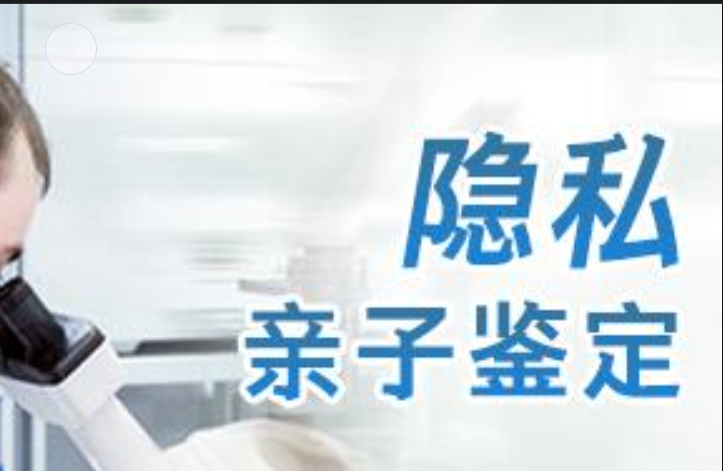 隐私
亲子鉴定